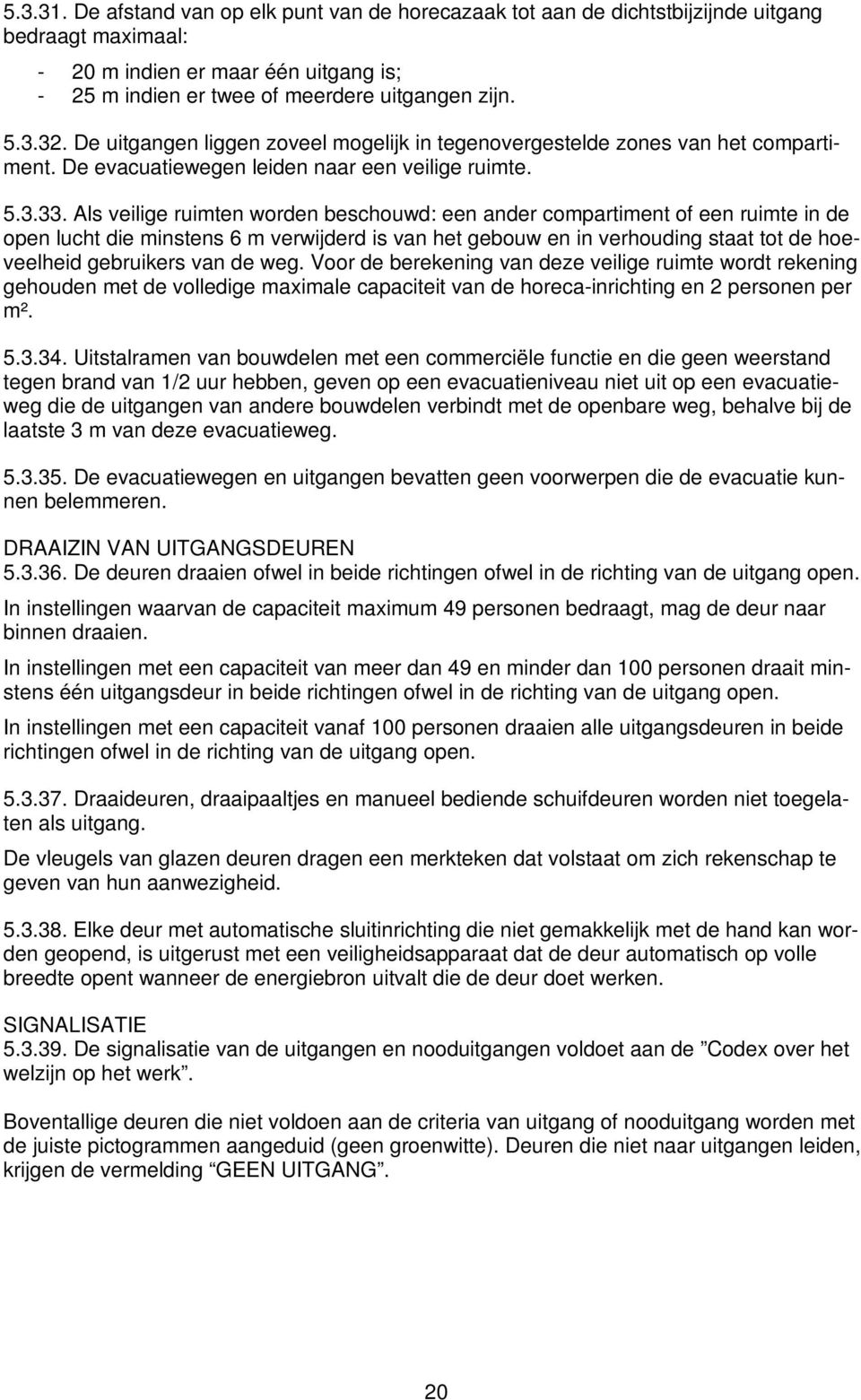 5.3.31. De afstand van op elk punt van de horecazaak tot aan de dichtstbijzijnde uitgang bedraagt maximaal:

- 20 m indien er maar één uitgang is;
- 25 m indien er twee of meerdere uitgangen zijn.

5.3.32. De uitgangen liggen zoveel mogelijk in tegenovergestelde zones van het compartiment. De evacuatiewegen leiden naar een veilige ruimte.

5.3.33. Als veilige ruimten worden beschouwd: een ander compartiment of een ruimte in de open lucht die minstens 6 m verwijderd is van het gebouw en in verhouding staat tot de hoeveelheid gebruikers van de weg. Voor de berekening van deze veilige ruimte wordt rekening gehouden met de volledige maximale capaciteit van de horeca-inrichting en 2 personen per m².

5.3.34. Uitstalramen van bouwdelen met een commerciële functie en die geen weerstand tegen brand van 1/2 uur hebben, geven op een evacuatieniveau niet uit op een evacuatieweg die de uitgangen van andere bouwdelen verbindt met de openbare weg, behalve bij de laatste 3 m van deze evacuatieweg.

5.3.35. De evacuatiewegen en uitgangen bevatten geen voorwerpen die de evacuatie kunnen belemmeren.

DRAAIZIN VAN UITGANGSDEUREN
5.3.36. De deuren draaien ofwel in beide richtingen ofwel in de richting van de uitgang open.

In instellingen waarvan de capaciteit maximum 49 personen bedraagt, mag de deur naar binnen draaien.

In instellingen met een capaciteit van meer dan 49 en minder dan 100 personen draait minstens één uitgangsdeur in beide richtingen ofwel in de richting van de uitgang open.

In instellingen met een capaciteit vanaf 100 personen draaien alle uitgangsdeuren in beide richtingen ofwel in de richting van de uitgang open.

5.3.37. Draaideuren, draaipaaltjes en manueel bediende schuifdeuren worden niet toegelaten als uitgang.

De vleugels van glazen deuren dragen een merkteken dat volstaat om zich rekenschap te geven van hun aanwezigheid.

5.3.38. Elke deur met automatische sluitinrichting die niet gemakkelijk met de hand kan worden geopend, is uitgerust met een veiligheidsapparaat dat de deur automatisch op volle breedte opent wanneer de energiebron uitvalt die de deur doet werken.

SIGNALISATIE
5.3.39. De signalisatie van de uitgangen en nooduitgangen voldoet aan de ”Codex over het welzijn op het werk”.

Boventallige deuren die niet voldoen aan de criteria van uitgang of nooduitgang worden met de juiste pictogrammen aangeduid (geen groenwitte). Deuren die niet naar uitgangen leiden, krijgen de vermelding “GEEN UITGANG”.

20